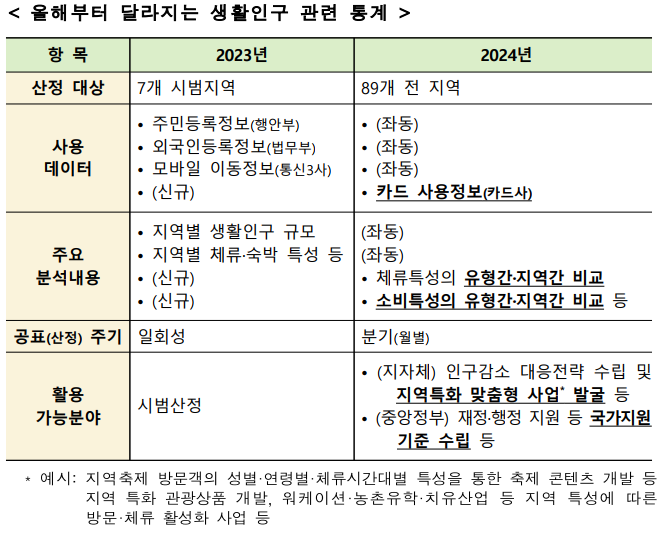 < 올해부터 달라지는 생활인구 관련 통계 >

| 항 목 | 2023년 | 2024년 |
|---|---|---|
| 산정 대상 | 7개 시범지역 | 89개 전 지역 |
| 사용 데이터 | • 주민등록정보(행안부) • 외국인등록정보(법무부) • 모바일 이동정보(통신3사) • (신규) | • (좌동) • (좌동) • (좌동) • 카드 사용정보(카드사) |
| 주요 분석내용 | • 지역별 생활인구 규모 • 지역별 체류·숙박 특성 등 • (신규) • (신규) | (좌동) (좌동) • 체류특성의 유형간·지역간 비교 • 소비특성의 유형간·지역간 비교 등 |
| 공표(산정) 주기 | 일회성 | 분기(월별) |
| 활용 가능분야 | 시범산정 | • (지자체) 인구감소 대응전략 수립 및 지역특화 맞춤형 사업* 발굴 등 • (중앙정부) 재정·행정 지원 등 국가지원 기준 수립 등 |

* 예시: 지역축제 방문객의 성별·연령별·체류시간대별 특성을 통한 축제 콘텐츠 개발 등 지역 특화 관광상품 개발, 워케이션·농촌유학·치유산업 등 지역 특성에 따른 방문·체류 활성화 사업 등